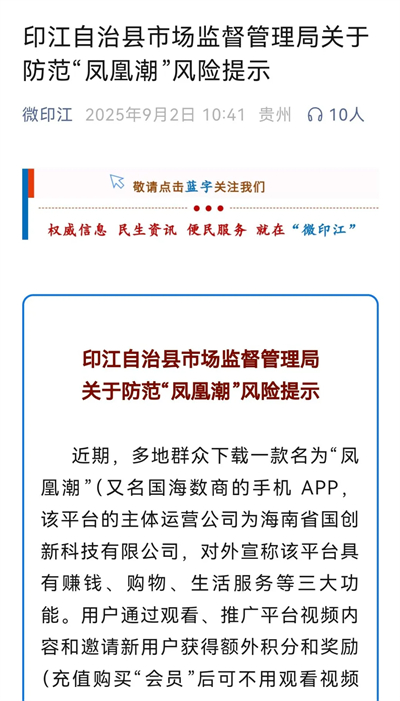 印江自治县市场监督管理局关于防范“凤凰潮”风险提示

微印江 2025年9月2日 10:41 贵州 10人

敬请点击蓝字关注我们

权威信息 民生资讯 便民服务 就在“微印江”

印江自治县市场监督管理局
关于防范“凤凰潮”风险提示

近期，多地群众下载一款名为“凤凰潮”(又名国海数商的手机 APP，该平台的主体运营公司为海南省国创新科技有限公司，对外宣称该平台具有赚钱、购物、生活服务等三大功能。用户通过观看、推广平台视频内容和邀请新用户获得额外积分和奖励(充值购买“会员”后可不用观看视频